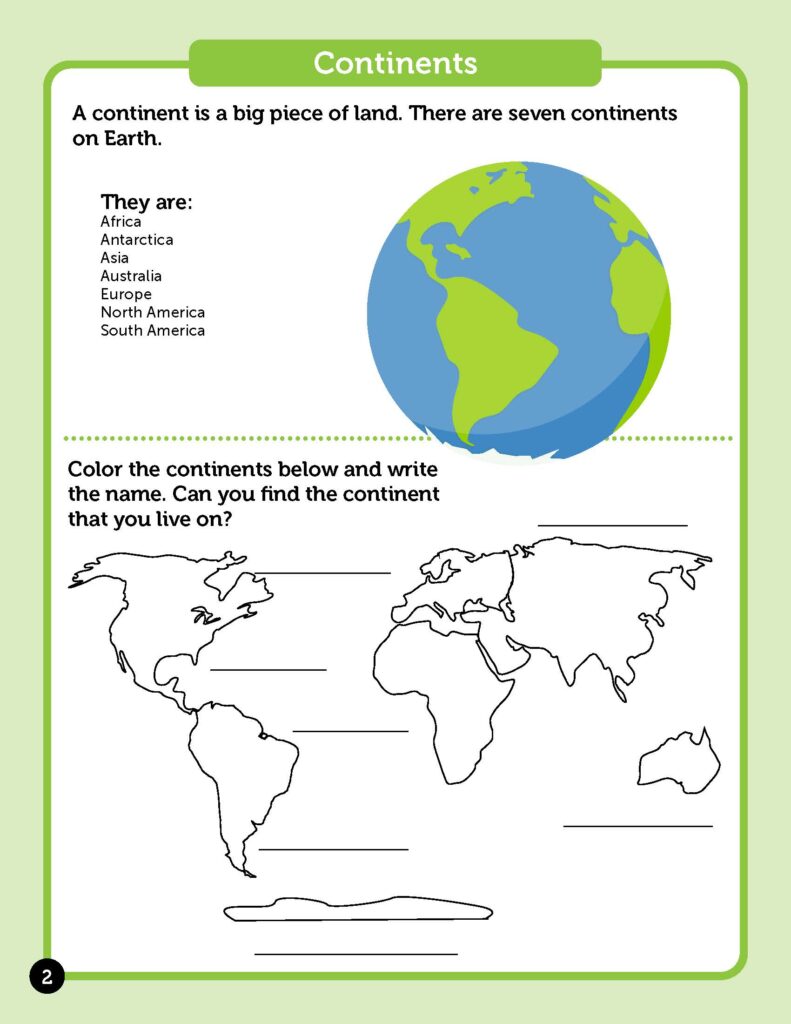 Continents

A continent is a big piece of land. There are seven continents on Earth.

They are:
Africa
Antarctica
Asia
Australia
Europe
North America
South America

Color the continents below and write the name. Can you find the continent that you live on?

2